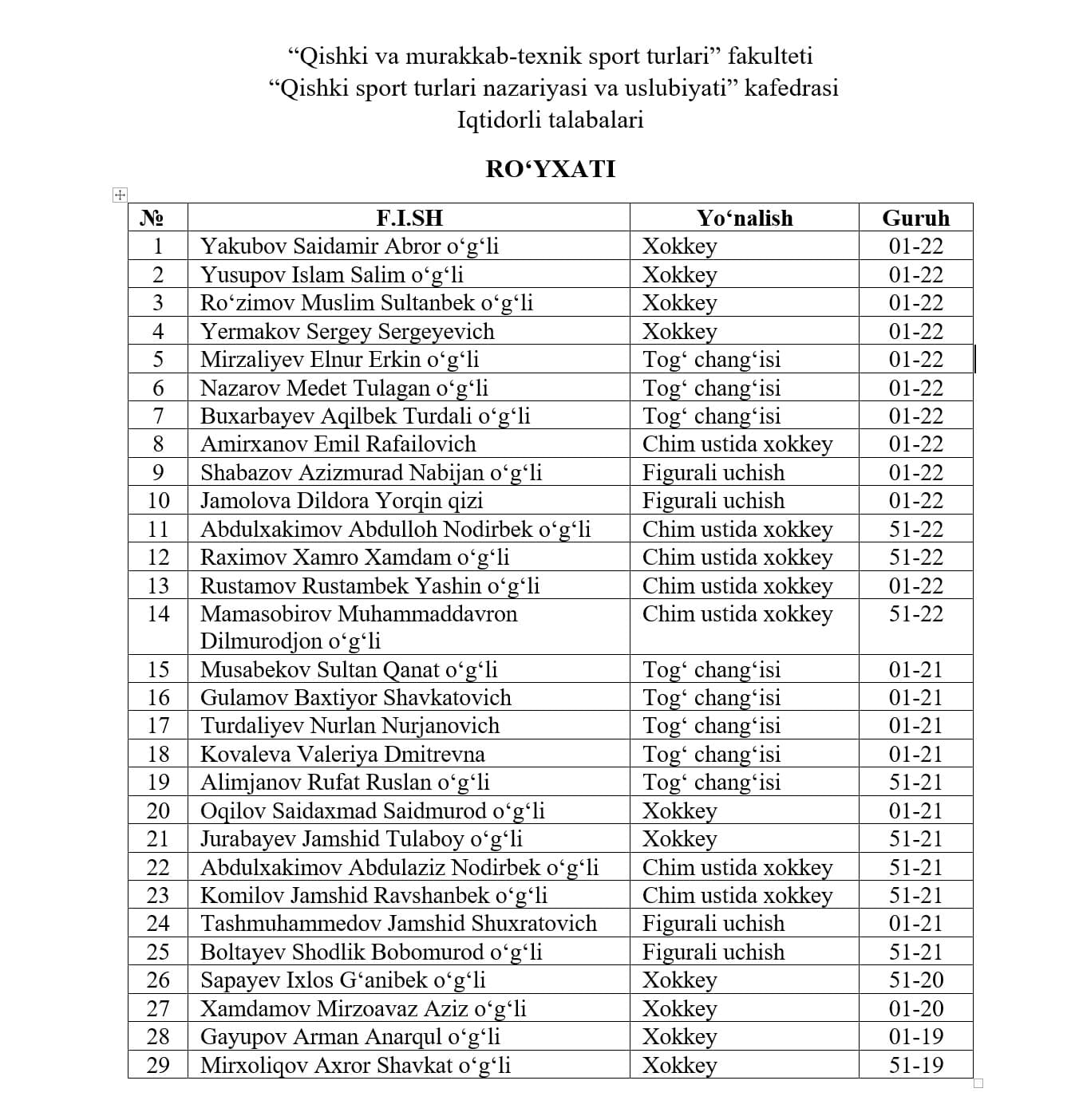 “Qishki va murakkab-texnik sport turlari” fakulteti
“Qishki sport turlari nazariyasi va uslubiyati” kafedrasi
Iqtidorli talabalari

RO‘YXATI

| № | F.I.SH | Yo‘nalish | Guruh |
|---|---|---|---|
| 1 | Yakubov Saidamir Abror o‘g‘li | Xokkey | 01-22 |
| 2 | Yusupov Islam Salim o‘g‘li | Xokkey | 01-22 |
| 3 | Ro‘zimov Muslim Sultanbek o‘g‘li | Xokkey | 01-22 |
| 4 | Yermakov Sergey Sergeyevich | Xokkey | 01-22 |
| 5 | Mirzaliyev Elnur Erkin o‘g‘li | Tog‘ chang‘isi | 01-22 |
| 6 | Nazarov Medet Tulagan o‘g‘li | Tog‘ chang‘isi | 01-22 |
| 7 | Buxarbayev Aqilbek Turdali o‘g‘li | Tog‘ chang‘isi | 01-22 |
| 8 | Amirxanov Emil Rafailovich | Chim ustida xokkey | 01-22 |
| 9 | Shabazov Azizmurad Nabijan o‘g‘li | Figurali uchish | 01-22 |
| 10 | Jamolova Dildora Yorqin qizi | Figurali uchish | 01-22 |
| 11 | Abdulxakimov Abdulloh Nodirbek o‘g‘li | Chim ustida xokkey | 51-22 |
| 12 | Raximov Xamro Xamdam o‘g‘li | Chim ustida xokkey | 51-22 |
| 13 | Rustamov Rustambek Yashin o‘g‘li | Chim ustida xokkey | 01-22 |
| 14 | Mamasobirov Muhammaddavron Dilmurodjon o‘g‘li | Chim ustida xokkey | 51-22 |
| 15 | Musabekov Sultan Qanat o‘g‘li | Tog‘ chang‘isi | 01-21 |
| 16 | Gulamov Baxtiyor Shavkatovich | Tog‘ chang‘isi | 01-21 |
| 17 | Turdaliyev Nurlan Nurjanovich | Tog‘ chang‘isi | 01-21 |
| 18 | Kovaleva Valeriya Dmitrevna | Tog‘ chang‘isi | 01-21 |
| 19 | Alimjanov Rufat Ruslan o‘g‘li | Tog‘ chang‘isi | 51-21 |
| 20 | Oqilov Saidaxmad Saidmurod o‘g‘li | Xokkey | 01-21 |
| 21 | Jurabayev Jamshid Tulaboy o‘g‘li | Xokkey | 51-21 |
| 22 | Abdulxakimov Abdulaziz Nodirbek o‘g‘li | Chim ustida xokkey | 51-21 |
| 23 | Komilov Jamshid Ravshanbek o‘g‘li | Chim ustida xokkey | 51-21 |
| 24 | Tashmuhammedov Jamshid Shuxratovich | Figurali uchish | 01-21 |
| 25 | Boltayev Shodlik Bobomurod o‘g‘li | Figurali uchish | 51-21 |
| 26 | Sapayev Ixlos G‘anibek o‘g‘li | Xokkey | 51-20 |
| 27 | Xamdamov Mirzoavaz Aziz o‘g‘li | Xokkey | 01-20 |
| 28 | Gayupov Arman Anarqul o‘g‘li | Xokkey | 01-19 |
| 29 | Mirxoliqov Axror Shavkat o‘g‘li | Xokkey | 51-19 |